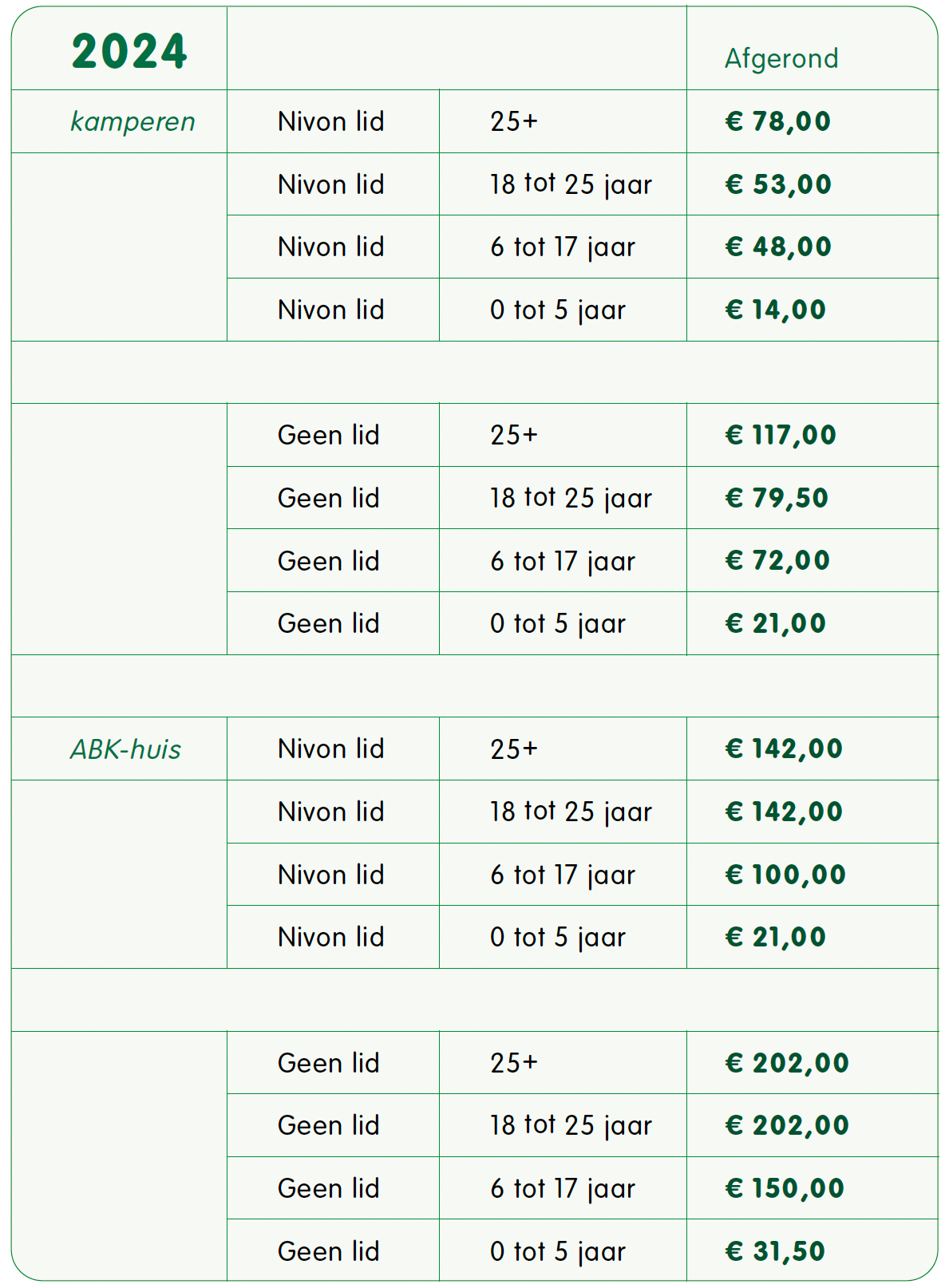 | 2024 | | | Afgerond |
|---|---|---|---|
| kamperen | Nivon lid | 25+ | € 78,00 |
| | Nivon lid | 18 tot 25 jaar | € 53,00 |
| | Nivon lid | 6 tot 17 jaar | € 48,00 |
| | Nivon lid | 0 tot 5 jaar | € 14,00 |
| | | | |
| | Geen lid | 25+ | € 117,00 |
| | Geen lid | 18 tot 25 jaar | € 79,50 |
| | Geen lid | 6 tot 17 jaar | € 72,00 |
| | Geen lid | 0 tot 5 jaar | € 21,00 |
| | | | |
| ABK-huis | Nivon lid | 25+ | € 142,00 |
| | Nivon lid | 18 tot 25 jaar | € 142,00 |
| | Nivon lid | 6 tot 17 jaar | € 100,00 |
| | Nivon lid | 0 tot 5 jaar | € 21,00 |
| | | | |
| | Geen lid | 25+ | € 202,00 |
| | Geen lid | 18 tot 25 jaar | € 202,00 |
| | Geen lid | 6 tot 17 jaar | € 150,00 |
| | Geen lid | 0 tot 5 jaar | € 31,50 |